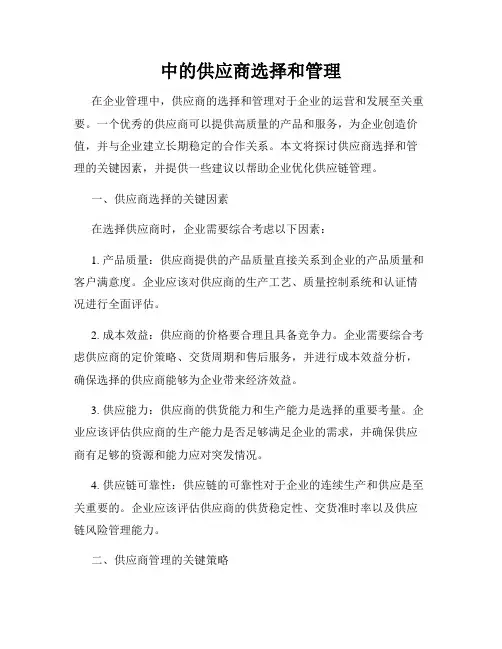 中的供应商选择和管理

在企业管理中，供应商的选择和管理对于企业的运营和发展至关重要。一个优秀的供应商可以提供高质量的产品和服务，为企业创造价值，并与企业建立长期稳定的合作关系。本文将探讨供应商选择和管理的关键因素，并提供一些建议以帮助企业优化供应链管理。

一、供应商选择的关键因素

在选择供应商时，企业需要综合考虑以下因素：

1. 产品质量：供应商提供的产品质量直接关系到企业的产品质量和客户满意度。企业应该对供应商的生产工艺、质量控制系统和认证情况进行全面评估。

2. 成本效益：供应商的价格要合理且具备竞争力。企业需要综合考虑供应商的定价策略、交货周期和售后服务，并进行成本效益分析，确保选择的供应商能够为企业带来经济效益。

3. 供应能力：供应商的供货能力和生产能力是选择的重要考量。企业应该评估供应商的生产能力是否足够满足企业的需求，并确保供应商有足够的资源和能力应对突发情况。

4. 供应链可靠性：供应链的可靠性对于企业的连续生产和供应是至关重要的。企业应该评估供应商的供货稳定性、交货准时率以及供应链风险管理能力。

二、供应商管理的关键策略